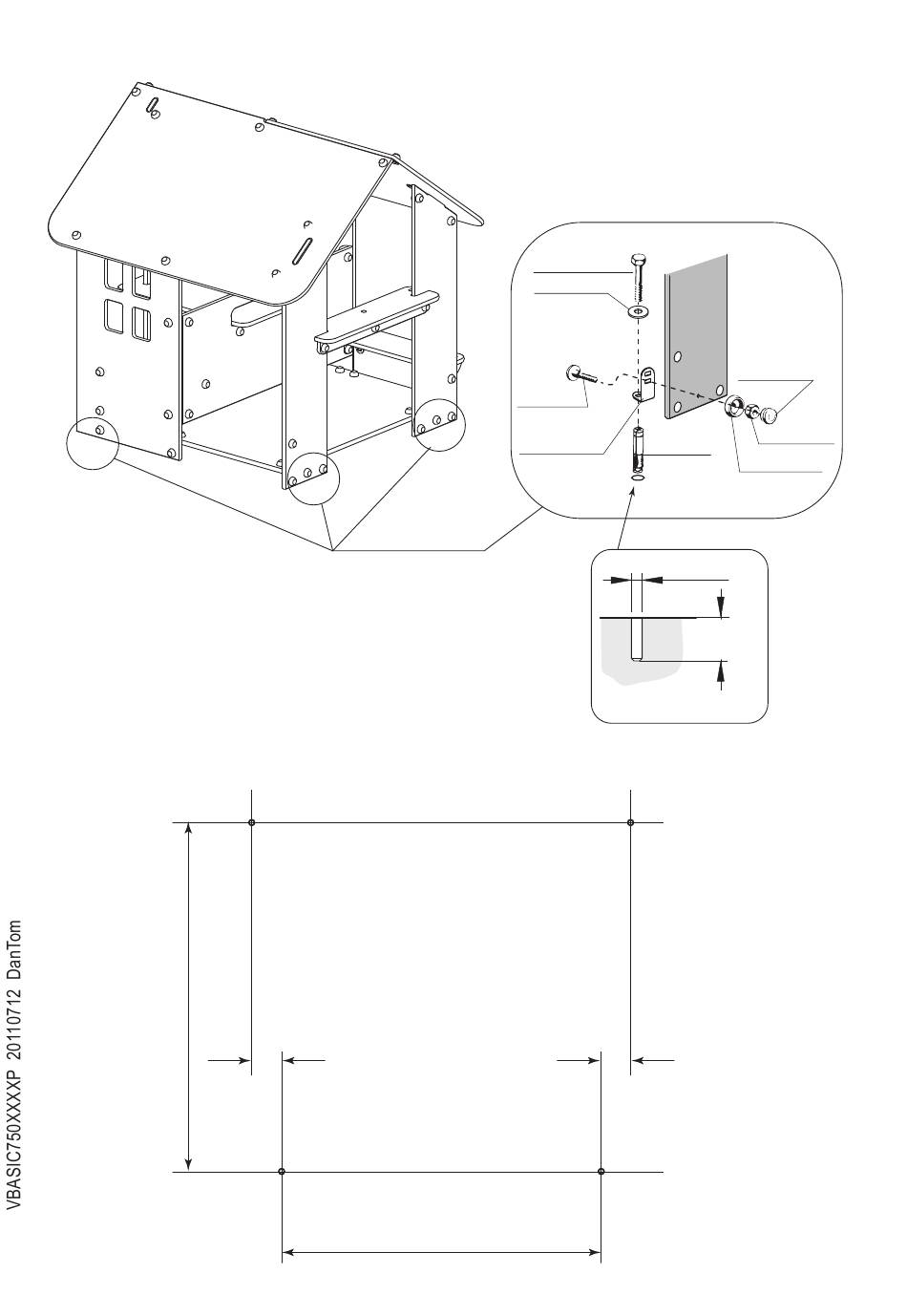 VBASIC750XXXXP 20110712 DanTom